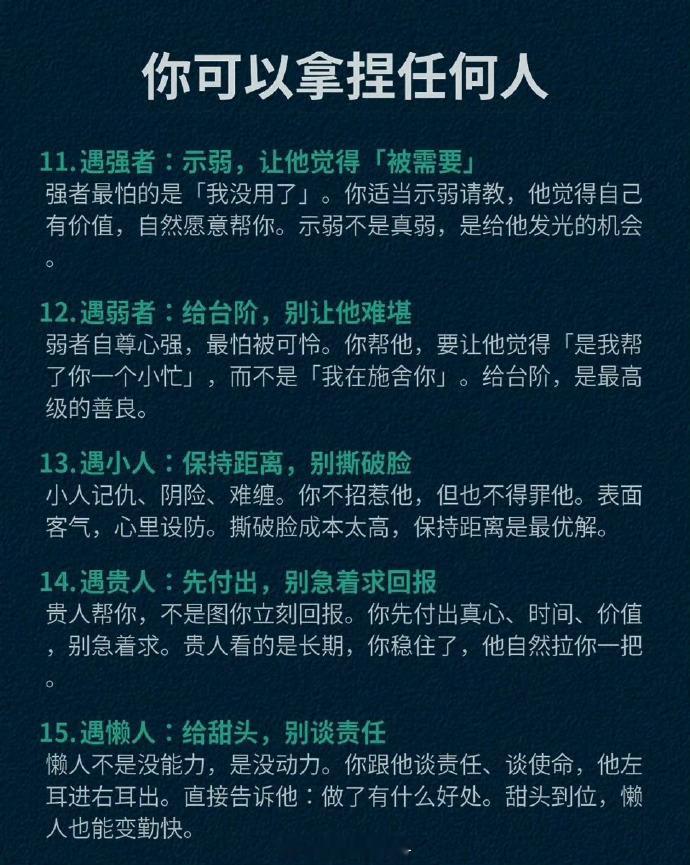 你可以拿捏任何人

11.遇强者：示弱，让他觉得「被需要」
强者最怕的是「我没用了」。你适当示弱请教，他觉得自己有价值，自然愿意帮你。示弱不是真弱，是给他发光的机会。

12.遇弱者：给台阶，别让他难堪
弱者自尊心强，最怕被可怜。你帮他，要让他觉得「是我帮了你一个小忙」，而不是「我在施舍你」。给台阶，是最高级的善良。

13.遇小人：保持距离，别撕破脸
小人记仇、阴险、难缠。你不招惹他，但也不得罪他。表面客气，心里设防。撕破脸成本太高，保持距离是最优解。

14.遇贵人：先付出，别急着求回报
贵人帮你，不是图你立刻回报。你先付出真心、时间、价值，别急着求。贵人看的是长期，你稳住了，他自然拉你一把。

15.遇懒人：给甜头，别谈责任
懒人不是没能力，是没动力。你跟他谈责任、谈使命，他左耳进右耳出。直接告诉他：做了有什么好处。甜头到位，懒人也能变勤快。